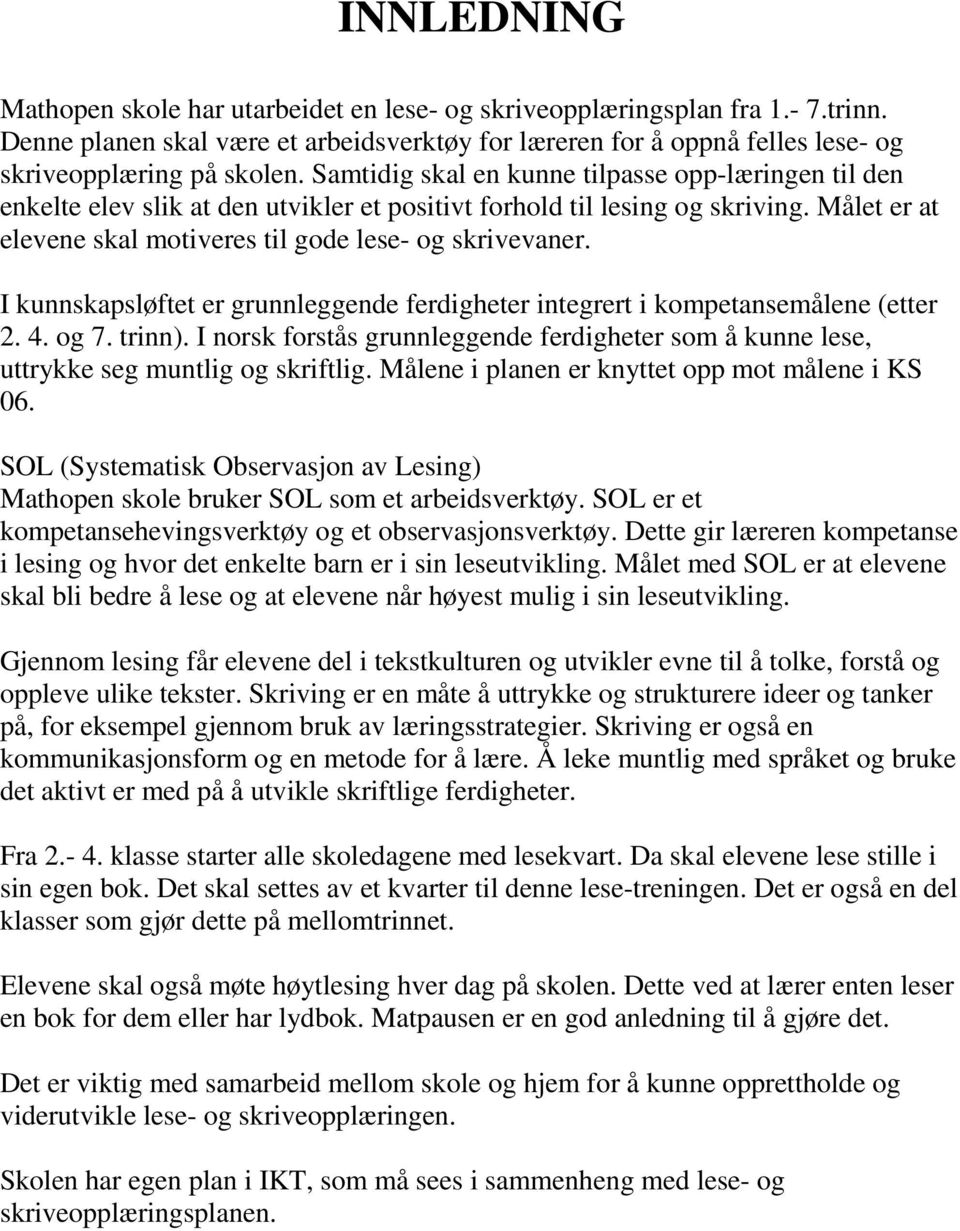 INNLEDNING

Mathopen skole har utarbeidet en lese- og skriveopplæringsplan fra 1.- 7.trinn. Denne planen skal være et arbeidsverktøy for læreren for å oppnå felles lese- og skriveopplæring på skolen. Samtidig skal en kunne tilpasse opp-læringen til den enkelte elev slik at den utvikler et positivt forhold til lesing og skriving. Målet er at elevene skal motiveres til gode lese- og skrivevaner.

I kunnskapsløftet er grunnleggende ferdigheter integrert i kompetansemålene (etter 2. 4. og 7. trinn). I norsk forstås grunnleggende ferdigheter som å kunne lese, uttrykke seg muntlig og skriftlig. Målene i planen er knyttet opp mot målene i KS 06.

SOL (Systematisk Observasjon av Lesing)
Mathopen skole bruker SOL som et arbeidsverktøy. SOL er et kompetansehevingsverktøy og et observasjonsverktøy. Dette gir læreren kompetanse i lesing og hvor det enkelte barn er i sin leseutvikling. Målet med SOL er at elevene skal bli bedre å lese og at elevene når høyest mulig i sin leseutvikling.

Gjennom lesing får elevene del i tekstkulturen og utvikler evne til å tolke, forstå og oppleve ulike tekster. Skriving er en måte å uttrykke og strukturere ideer og tanker på, for eksempel gjennom bruk av læringsstrategier. Skriving er også en kommunikasjonsform og en metode for å lære. Å leke muntlig med språket og bruke det aktivt er med på å utvikle skriftlige ferdigheter.

Fra 2.- 4. klasse starter alle skoledagene med lesekvart. Da skal elevene lese stille i sin egen bok. Det skal settes av et kvarter til denne lese-treningen. Det er også en del klasser som gjør dette på mellomtrinnet.

Elevene skal også møte høytlesing hver dag på skolen. Dette ved at lærer enten leser en bok for dem eller har lydbok. Matpausen er en god anledning til å gjøre det.

Det er viktig med samarbeid mellom skole og hjem for å kunne opprettholde og viderutvikle lese- og skriveopplæringen.

Skolen har egen plan i IKT, som må sees i sammenheng med lese- og skriveopplæringsplanen.